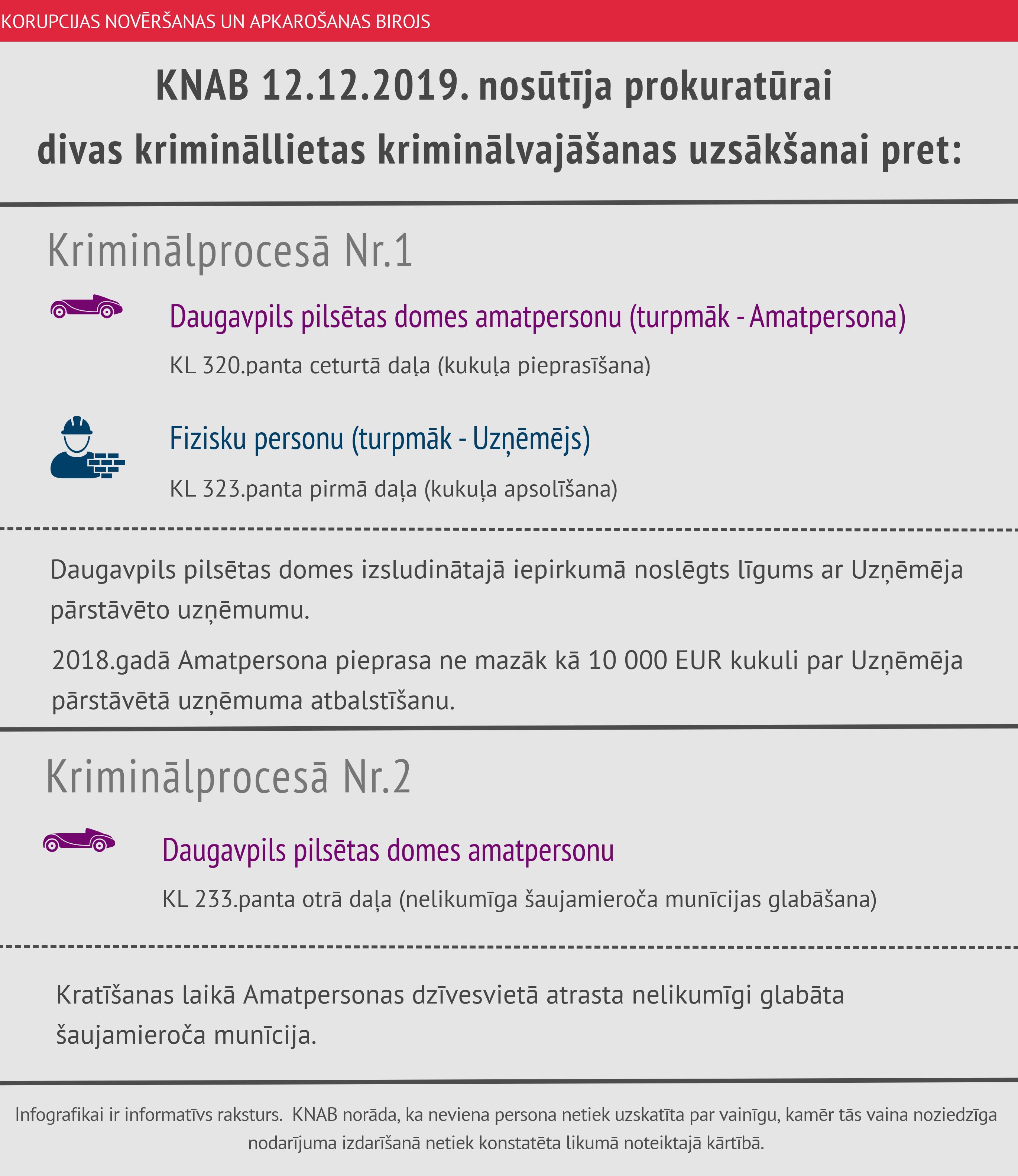 KORUPCIJAS NOVĒRŠANAS UN APKAROŠANAS BIROJS

KNAB 12.12.2019. nosūtīja prokuratūrai divas krimināllietas kriminālvajāšanas uzsākšanai pret:

Kriminālprocesā Nr.1

Daugavpils pilsētas domes amatpersonu (turpmāk - Amatpersona)

KL 320.panta ceturtā daļa (kukuļa pieprasīšana)

Fizisku personu (turpmāk - Uzņēmējs)

KL 323.panta pirmā daļa (kukuļa apsolīšana)

Daugavpils pilsētas domes izsludinātajā iepirkumā noslēgts līgums ar Uzņēmēja pārstāvēto uzņēmumu.

2018.gadā Amatpersona pieprasa ne mazāk kā 10 000 EUR kukuli par Uzņēmēja pārstāvētā uzņēmuma atbalstīšanu.

Kriminālprocesā Nr.2

Daugavpils pilsētas domes amatpersonu

KL 233.panta otrā daļa (nelikumīga šaujamieroča munīcijas glabāšana)

Kratīšanas laikā Amatpersonas dzīvesvietā atrasta nelikumīgi glabāta šaujamieroča munīcija.

Infografikai ir informatīvs raksturs. KNAB norāda, ka neviena persona netiek uzskatīta par vainīgu, kamēr tās vaina noziedzīga nodarījuma izdarīšanā netiek konstatēta likumā noteiktajā kārtībā.